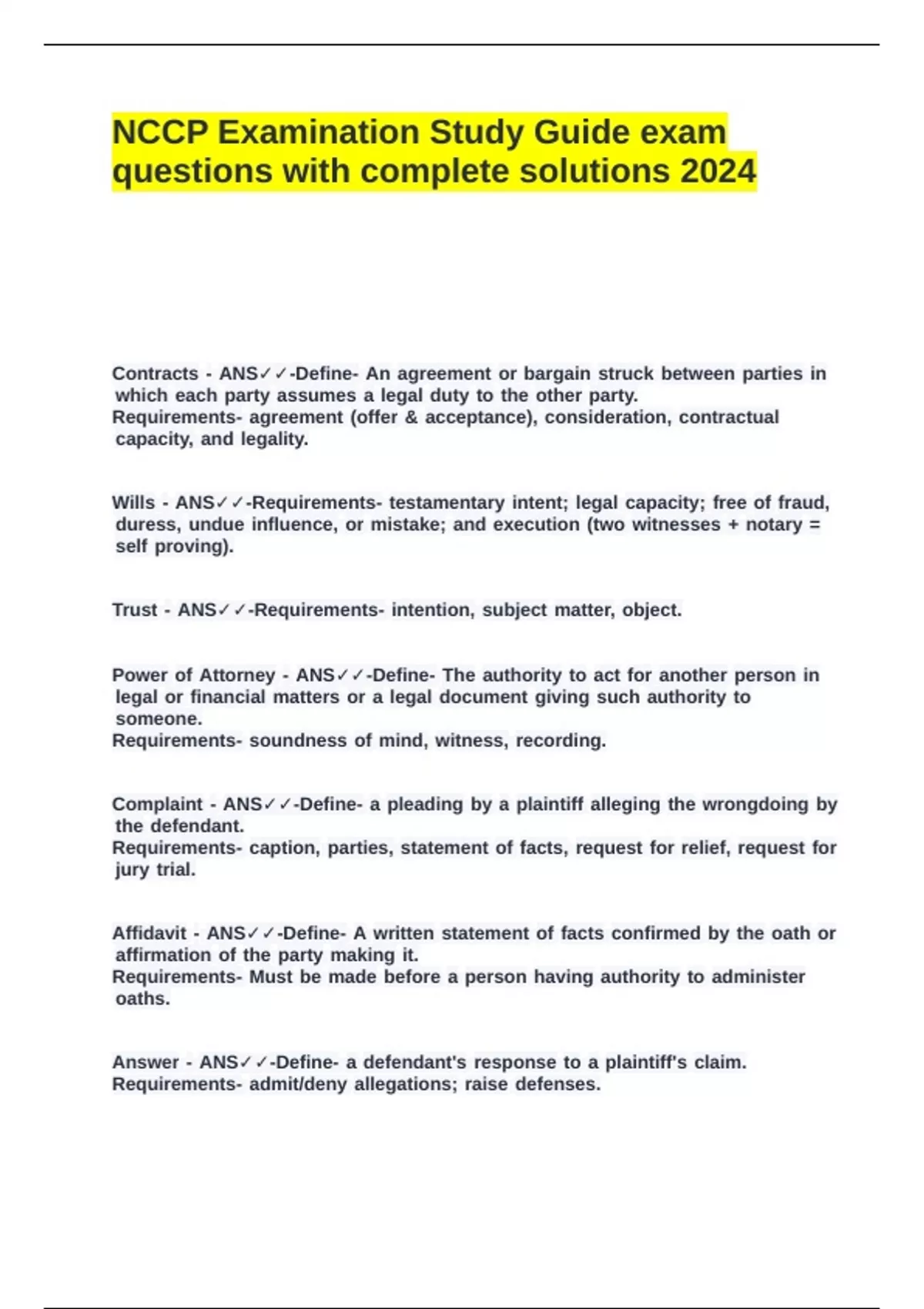 NCCP Examination Study Guide exam questions with complete solutions 2024

Contracts - ANS✓✓-Define- An agreement or bargain struck between parties in which each party assumes a legal duty to the other party.
Requirements- agreement (offer & acceptance), consideration, contractual capacity, and legality.

Wills - ANS✓✓-Requirements- testamentary intent; legal capacity; free of fraud, duress, undue influence, or mistake; and execution (two witnesses + notary = self proving).

Trust - ANS✓✓-Requirements- intention, subject matter, object.

Power of Attorney - ANS✓✓-Define- The authority to act for another person in legal or financial matters or a legal document giving such authority to someone.
Requirements- soundness of mind, witness, recording.

Complaint - ANS✓✓-Define- a pleading by a plaintiff alleging the wrongdoing by the defendant.
Requirements- caption, parties, statement of facts, request for relief, request for jury trial.

Affidavit - ANS✓✓-Define- A written statement of facts confirmed by the oath or affirmation of the party making it.
Requirements- Must be made before a person having authority to administer oaths.

Answer - ANS✓✓-Define- a defendant's response to a plaintiff's claim.
Requirements- admit/deny allegations; raise defenses.